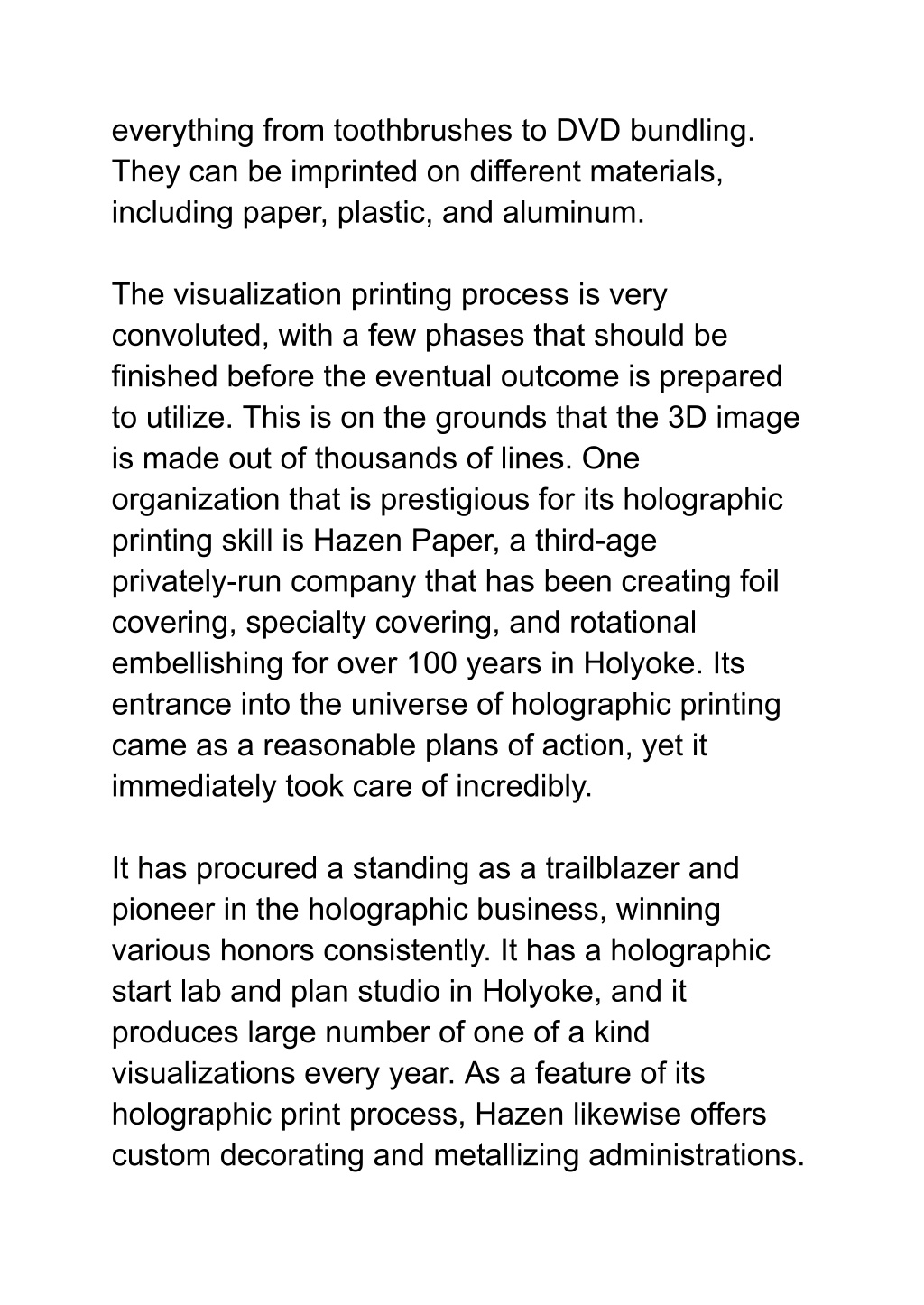 everything from toothbrushes to DVD bundling. They can be imprinted on different materials, including paper, plastic, and aluminum.

The visualization printing process is very convoluted, with a few phases that should be finished before the eventual outcome is prepared to utilize. This is on the grounds that the 3D image is made out of thousands of lines. One organization that is prestigious for its holographic printing skill is Hazen Paper, a third-age privately-run company that has been creating foil covering, specialty covering, and rotational embellishing for over 100 years in Holyoke. Its entrance into the universe of holographic printing came as a reasonable plans of action, yet it immediately took care of incredibly.

It has procured a standing as a trailblazer and pioneer in the holographic business, winning various honors consistently. It has a holographic start lab and plan studio in Holyoke, and it produces large number of one of a kind visualizations every year. As a feature of its holographic print process, Hazen likewise offers custom decorating and metallizing administrations.